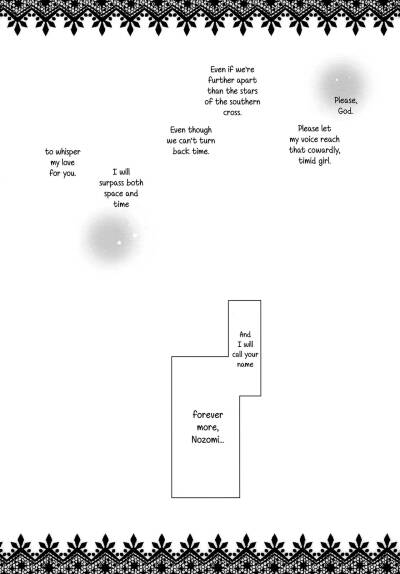 Please, God.

Please let my voice reach that cowardly, timid girl.

Even if we're further apart than the stars of the southern cross.

Even though we can't turn back time.

I will surpass both space and time

to whisper my love for you.

And I will call your name

forever more, Nozomi...